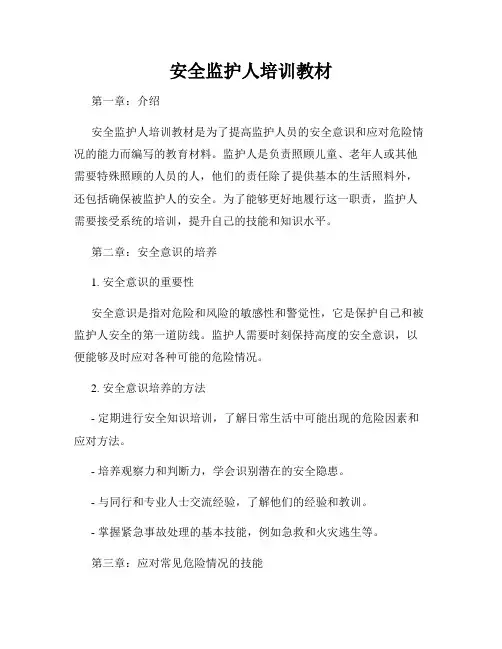 安全监护人培训教材

第一章：介绍

安全监护人培训教材是为了提高监护人员的安全意识和应对危险情况的能力而编写的教育材料。监护人是负责照顾儿童、老年人或其他需要特殊照顾的人员的人，他们的责任除了提供基本的生活照料外，还包括确保被监护人的安全。为了能够更好地履行这一职责，监护人需要接受系统的培训，提升自己的技能和知识水平。

第二章：安全意识的培养

1. 安全意识的重要性

安全意识是指对危险和风险的敏感性和警觉性，它是保护自己和被监护人安全的第一道防线。监护人需要时刻保持高度的安全意识，以便能够及时应对各种可能的危险情况。

2. 安全意识培养的方法

- 定期进行安全知识培训，了解日常生活中可能出现的危险因素和应对方法。

- 培养观察力和判断力，学会识别潜在的安全隐患。

- 与同行和专业人士交流经验，了解他们的经验和教训。

- 掌握紧急事故处理的基本技能，例如急救和火灾逃生等。

第三章：应对常见危险情况的技能